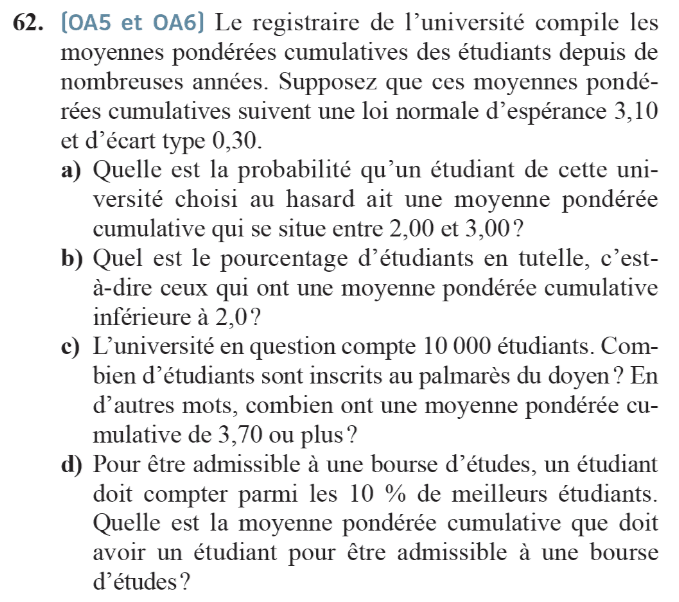 62. (OA5 et OA6) Le registraire de l'université compile les moyennes pondérées cumulatives des étudiants depuis de nombreuses années. Supposez que ces moyennes pondérées cumulatives suivent une loi normale d'espérance 3,10 et d'écart type 0,30.

a) Quelle est la probabilité qu'un étudiant de cette université choisi au hasard ait une moyenne pondérée cumulative qui se situe entre 2,00 et 3,00 ?

b) Quel est le pourcentage d'étudiants en tutelle, c'est-à-dire ceux qui ont une moyenne pondérée cumulative inférieure à 2,0 ?

c) L'université en question compte 10 000 étudiants. Combien d'étudiants sont inscrits au palmarès du doyen ? En d'autres mots, combien ont une moyenne pondérée cumulative de 3,70 ou plus ?

d) Pour être admissible à une bourse d'études, un étudiant doit compter parmi les 10 % de meilleurs étudiants. Quelle est la moyenne pondérée cumulative que doit avoir un étudiant pour être admissible à une bourse d'études ?